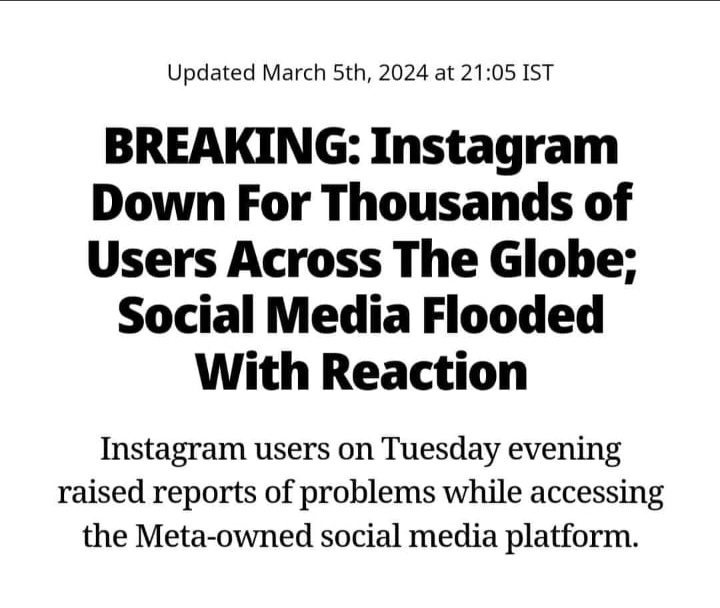 Updated March 5th, 2024 at 21:05 IST

BREAKING: Instagram Down For Thousands of Users Across The Globe; Social Media Flooded With Reaction

Instagram users on Tuesday evening raised reports of problems while accessing the Meta-owned social media platform.